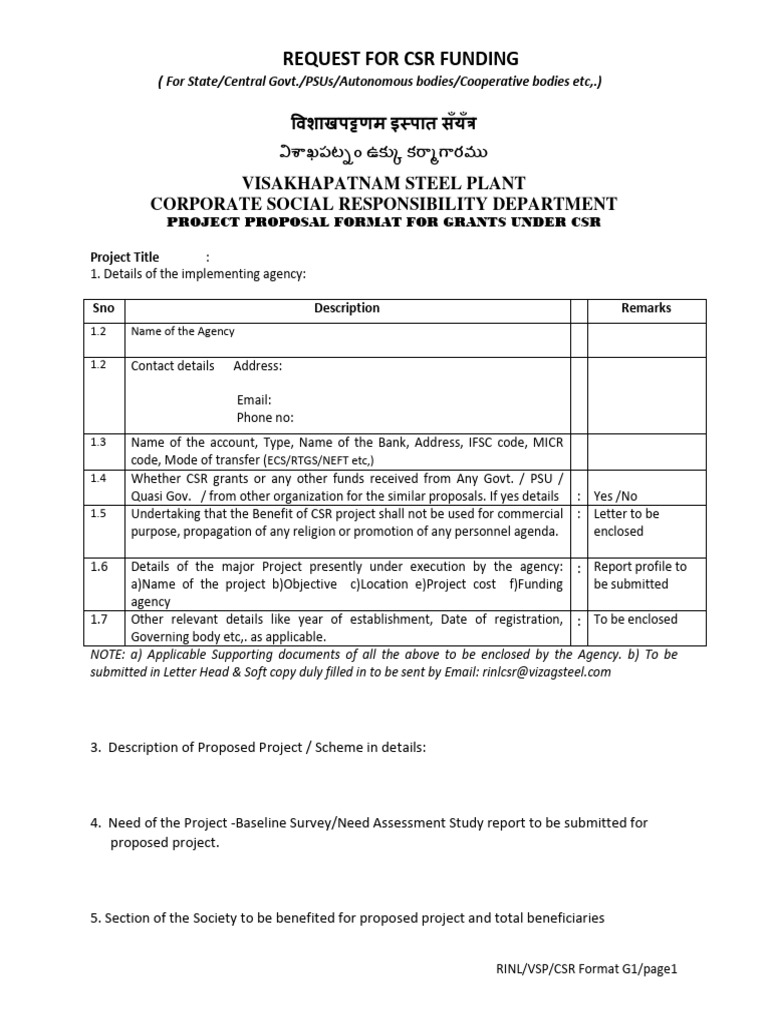 REQUEST FOR CSR FUNDING

( For State/Central Govt./PSUs/Autonomous bodies/Cooperative bodies etc,.)

विशाखपट्टणम इस्पात सँयँत्र

విశాఖపట్నం ఉక్కు కర్మాగారము

VISAKHAPATNAM STEEL PLANT
CORPORATE SOCIAL RESPONSIBILITY DEPARTMENT
PROJECT PROPOSAL FORMAT FOR GRANTS UNDER CSR

Project Title :
1. Details of the implementing agency:

| Sno | Description | | Remarks |
|---|---|---|---|
| 1.2 | Name of the Agency | | |
| 1.2 | Contact details Address: Email: Phone no: | | |
| 1.3 | Name of the account, Type, Name of the Bank, Address, IFSC code, MICR code, Mode of transfer (ECS/RTGS/NEFT etc,) | | |
| 1.4 | Whether CSR grants or any other funds received from Any Govt. / PSU / Quasi Gov. / from other organization for the similar proposals. If yes details | : | Yes /No |
| 1.5 | Undertaking that the Benefit of CSR project shall not be used for commercial purpose, propagation of any religion or promotion of any personnel agenda. | : | Letter to be enclosed |
| 1.6 | Details of the major Project presently under execution by the agency: a)Name of the project b)Objective c)Location e)Project cost f)Funding agency | : | Report profile to be submitted |
| 1.7 | Other relevant details like year of establishment, Date of registration, Governing body etc,. as applicable. | : | To be enclosed |

NOTE: a) Applicable Supporting documents of all the above to be enclosed by the Agency. b) To be submitted in Letter Head & Soft copy duly filled in to be sent by Email: rinlcsr@vizagsteel.com

3. Description of Proposed Project / Scheme in details:

4. Need of the Project -Baseline Survey/Need Assessment Study report to be submitted for proposed project.

5. Section of the Society to be benefited for proposed project and total beneficiaries

RINL/VSP/CSR Format G1/page1